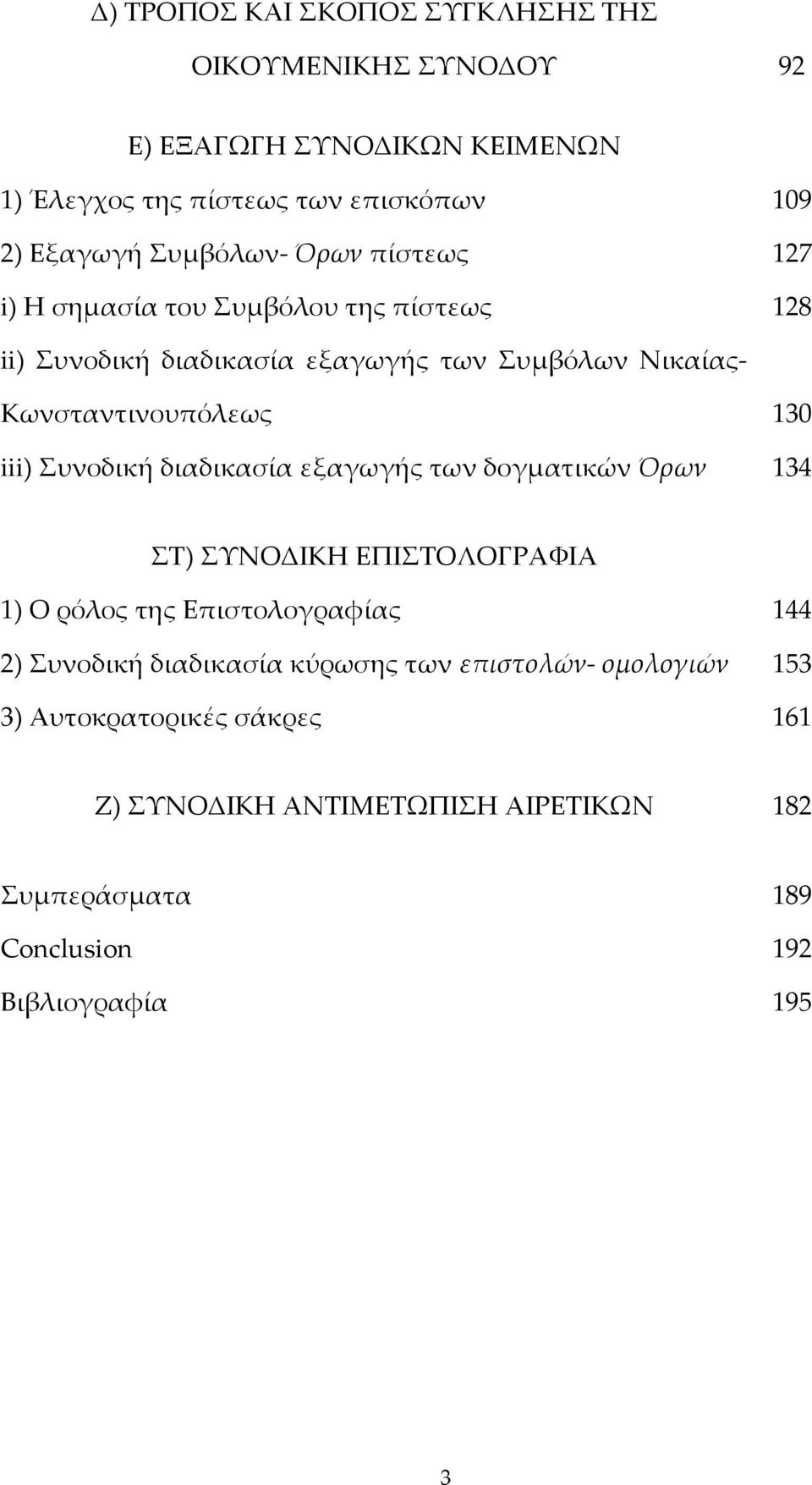 Δ) ΤΡΟΠΟΣ ΚΑΙ ΣΚΟΠΟΣ ΣΥΓΚΛΗΣΗΣ ΤΗΣ ΟΙΚΟΥΜΕΝΙΚΗΣ ΣΥΝΟΔΟΥ 92

Ε) ΕΞΑΓΩΓΗ ΣΥΝΟΔΙΚΩΝ ΚΕΙΜΕΝΩΝ

1) Έλεγχος της πίστεως των επισκόπων 109

2) Εξαγωγή Συμβόλων- Όρων πίστεως 127

i) Η σημασία του Συμβόλου της πίστεως 128

ii) Συνοδική διαδικασία εξαγωγής των Συμβόλων Νικαίας-Κωνσταντινουπόλεως 130

iii) Συνοδική διαδικασία εξαγωγής των δογματικών Όρων 134

ΣΤ) ΣΥΝΟΔΙΚΗ ΕΠΙΣΤΟΛΟΓΡΑΦΙΑ

1) Ο ρόλος της Επιστολογραφίας 144

2) Συνοδική διαδικασία κύρωσης των επιστολών- ομολογιών 153

3) Αυτοκρατορικές σάκρες 161

Ζ) ΣΥΝΟΔΙΚΗ ΑΝΤΙΜΕΤΩΠΙΣΗ ΑΙΡΕΤΙΚΩΝ 182

Συμπεράσματα 189

Conclusion 192

Βιβλιογραφία 195

3